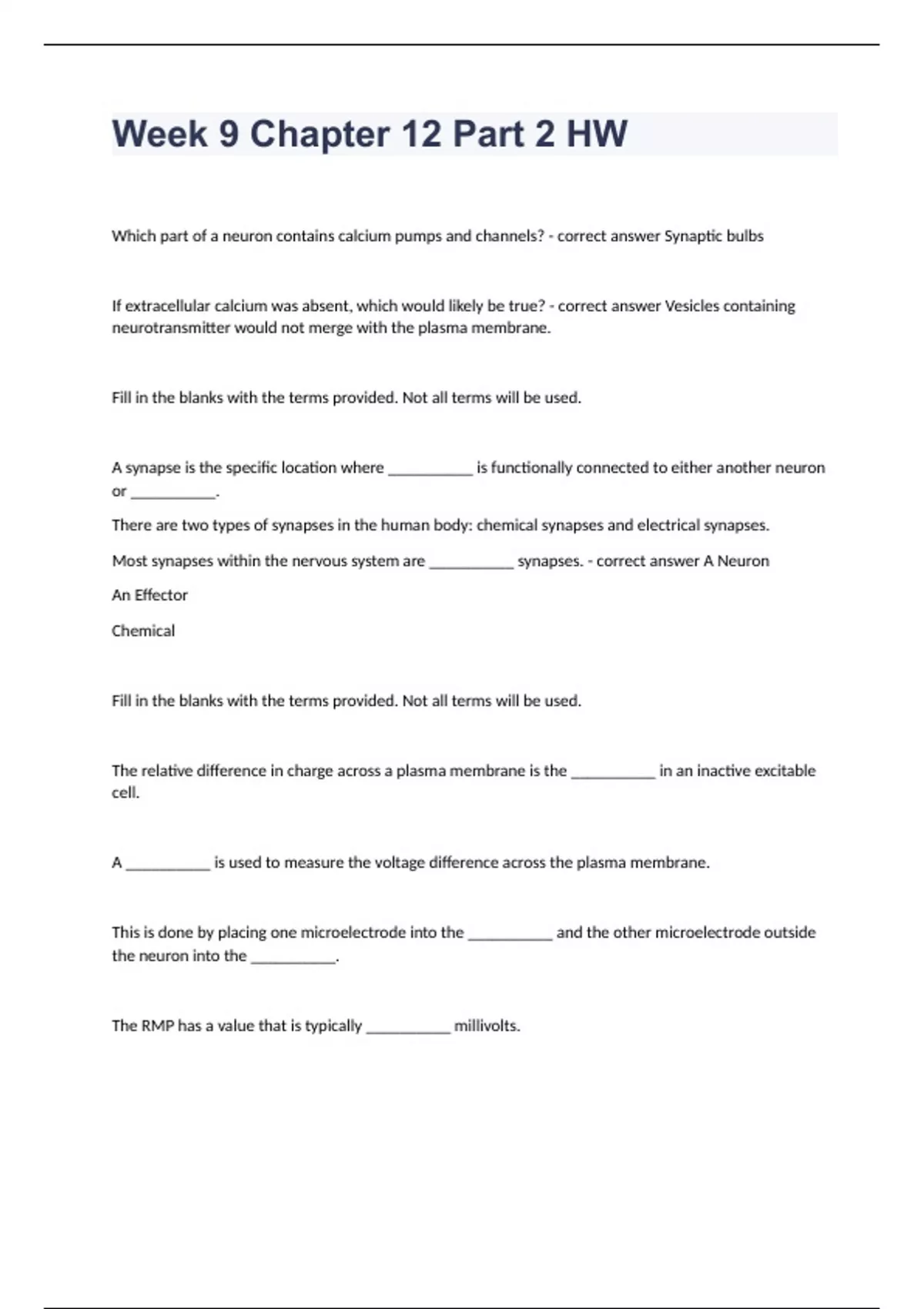 Week 9 Chapter 12 Part 2 HW

Which part of a neuron contains calcium pumps and channels? - correct answer Synaptic bulbs

If extracellular calcium was absent, which would likely be true? - correct answer Vesicles containing neurotransmitter would not merge with the plasma membrane.

Fill in the blanks with the terms provided. Not all terms will be used.

A synapse is the specific location where __________ is functionally connected to either another neuron or __________.

There are two types of synapses in the human body: chemical synapses and electrical synapses.

Most synapses within the nervous system are __________ synapses. - correct answer A Neuron

An Effector

Chemical

Fill in the blanks with the terms provided. Not all terms will be used.

The relative difference in charge across a plasma membrane is the __________ in an inactive excitable cell.

A __________ is used to measure the voltage difference across the plasma membrane.

This is done by placing one microelectrode into the __________ and the other microelectrode outside the neuron into the __________.

The RMP has a value that is typically __________ millivolts.